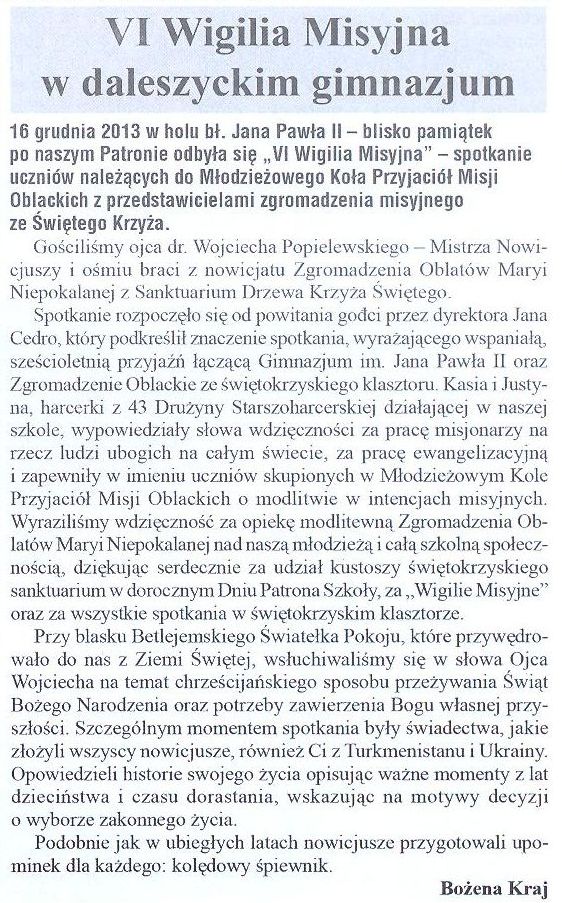 VI Wigilia Misyjna w daleszyckim gimnazjum

16 grudnia 2013 w holu bł. Jana Pawła II – blisko pamiątek po naszym Patronie odbyła się „VI Wigilia Misyjna" – spotkanie uczniów należących do Młodzieżowego Koła Przyjaciół Misji Oblackich z przedstawicielami zgromadzenia misyjnego ze Świętego Krzyża.

Gościliśmy ojca dr. Wojciecha Popielewskiego – Mistrza Nowicjuszy i ośmiu braci z nowicjatu Zgromadzenia Oblatów Maryi Niepokalanej z Sanktuarium Drzewa Krzyża Świętego.

Spotkanie rozpoczęło się od powitania gości przez dyrektora Jana Cedro, który podkreślił znaczenie spotkania, wyrażającego wspaniałą, sześcioletnią przyjaźń łączącą Gimnazjum im. Jana Pawła II oraz Zgromadzenie Oblackie ze świętokrzyskiego klasztoru. Kasia i Justyna, harcerki z 43 Drużyny Starszoharcerskiej działającej w naszej szkole, wypowiedziały słowa wdzięczności za pracę misjonarzy na rzecz ludzi ubogich na całym świecie, za pracę ewangelizacyjną i zapewniły w imieniu uczniów skupionych w Młodzieżowym Kole Przyjaciół Misji Oblackich o modlitwie w intencjach misyjnych. Wyraziliśmy wdzięczność za opiekę modlitewną Zgromadzenia Oblatów Maryi Niepokalanej nad naszą młodzieżą i całą szkolną społecznością, dziękując serdecznie za udział kustoszy świętokrzyskiego sanktuarium w dorocznym Dniu Patrona Szkoły, za „Wigilie Misyjne" oraz za wszystkie spotkania w świętokrzyskim klasztorze.

Przy blasku Betlejemskiego Światełka Pokoju, które przywędrowało do nas z Ziemi Świętej, wsłuchiwaliśmy się w słowa Ojca Wojciecha na temat chrześcijańskiego sposobu przeżywania Świąt Bożego Narodzenia oraz potrzeby zawierzenia Bogu własnej przyszłości. Szczególnym momentem spotkania były świadectwa, jakie złożyli wszyscy nowicjusze, również Ci z Turkmenistanu i Ukrainy. Opowiedzieli historie swojego życia opisując ważne momenty z lat dzieciństwa i czasu dorastania, wskazując na motywy decyzji o wyborze zakonnego życia.

Podobnie jak w ubiegłych latach nowicjusze przygotowali upominek dla każdego: kolędowy śpiewnik.

Bożena Kraj